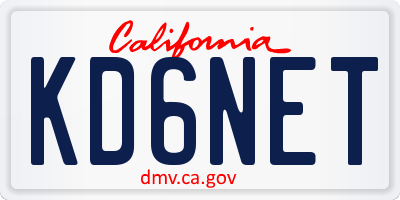 California

KD6NET

dmv.ca.gov